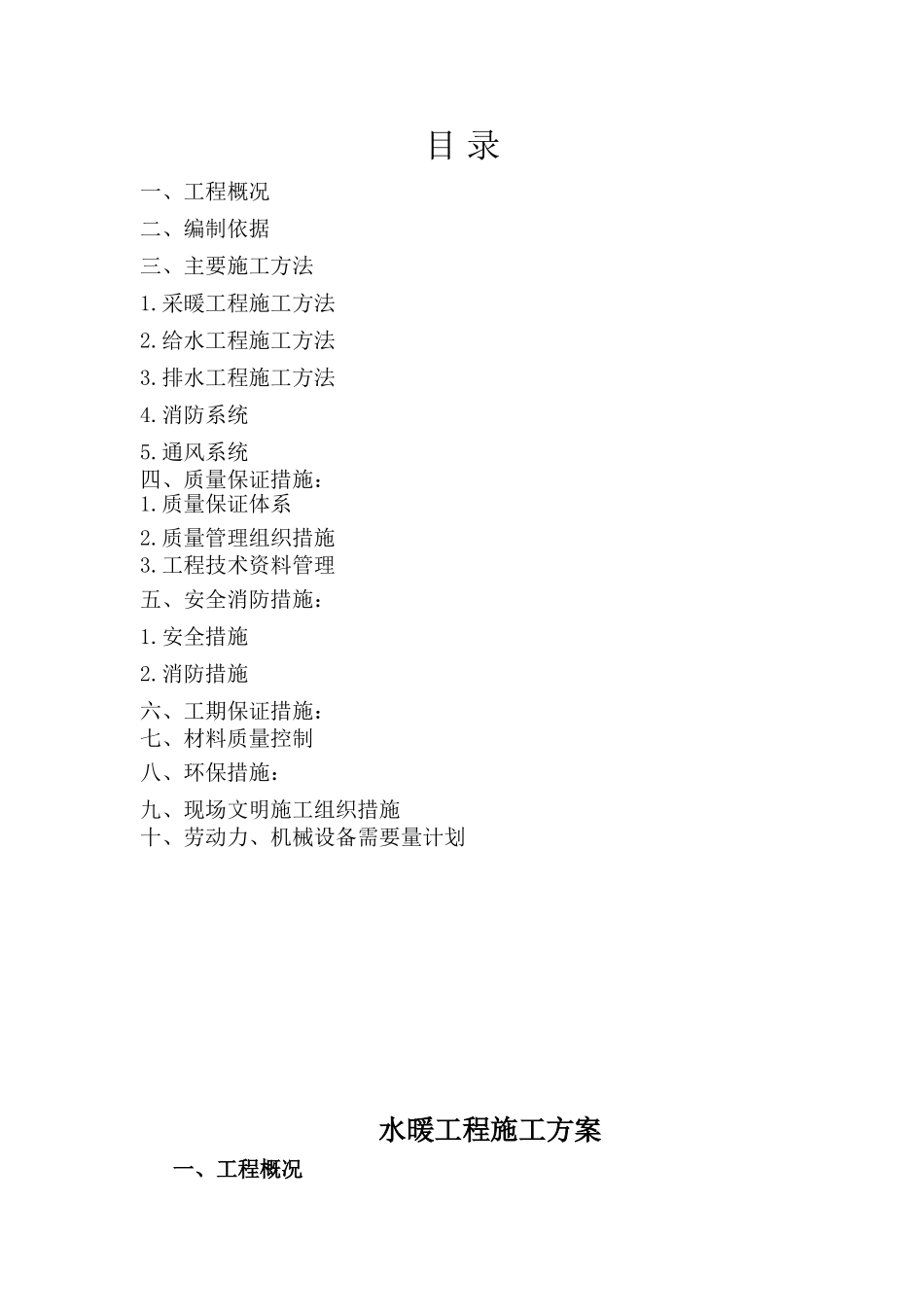 目 录

一、工程概况

二、编制依据

三、主要施工方法

1.采暖工程施工方法

2.给水工程施工方法

3.排水工程施工方法

4.消防系统

5.通风系统

四、质量保证措施：

1.质量保证体系

2.质量管理组织措施

3.工程技术资料管理

五、安全消防措施：

1.安全措施

2.消防措施

六、工期保证措施：

七、材料质量控制

八、环保措施：

九、现场文明施工组织措施

十、劳动力、机械设备需要量计划

水暖工程施工方案

一、工程概况